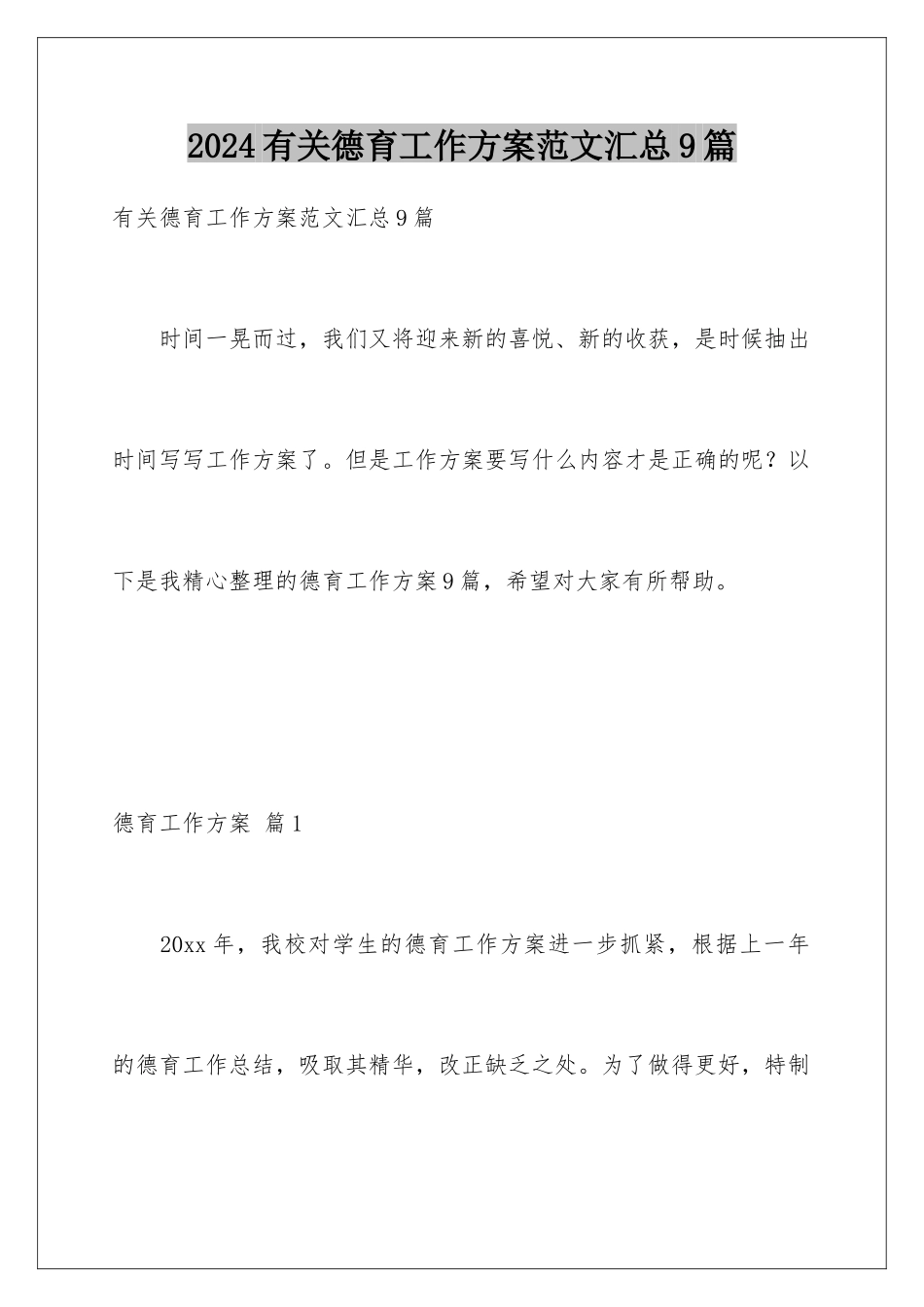 2024有关德育工作方案范文汇总9篇

有关德育工作方案范文汇总9篇

时间一晃而过，我们又将迎来新的喜悦、新的收获，是时候抽出时间写写工作方案了。但是工作方案要写什么内容才是正确的呢？以下是我精心整理的德育工作方案9篇，希望对大家有所帮助。

德育工作方案 篇1

20xx年，我校对学生的德育工作方案进一步抓紧，根据上一年的德育工作总结，吸取其精华，改正缺乏之处。为了做得更好，特制